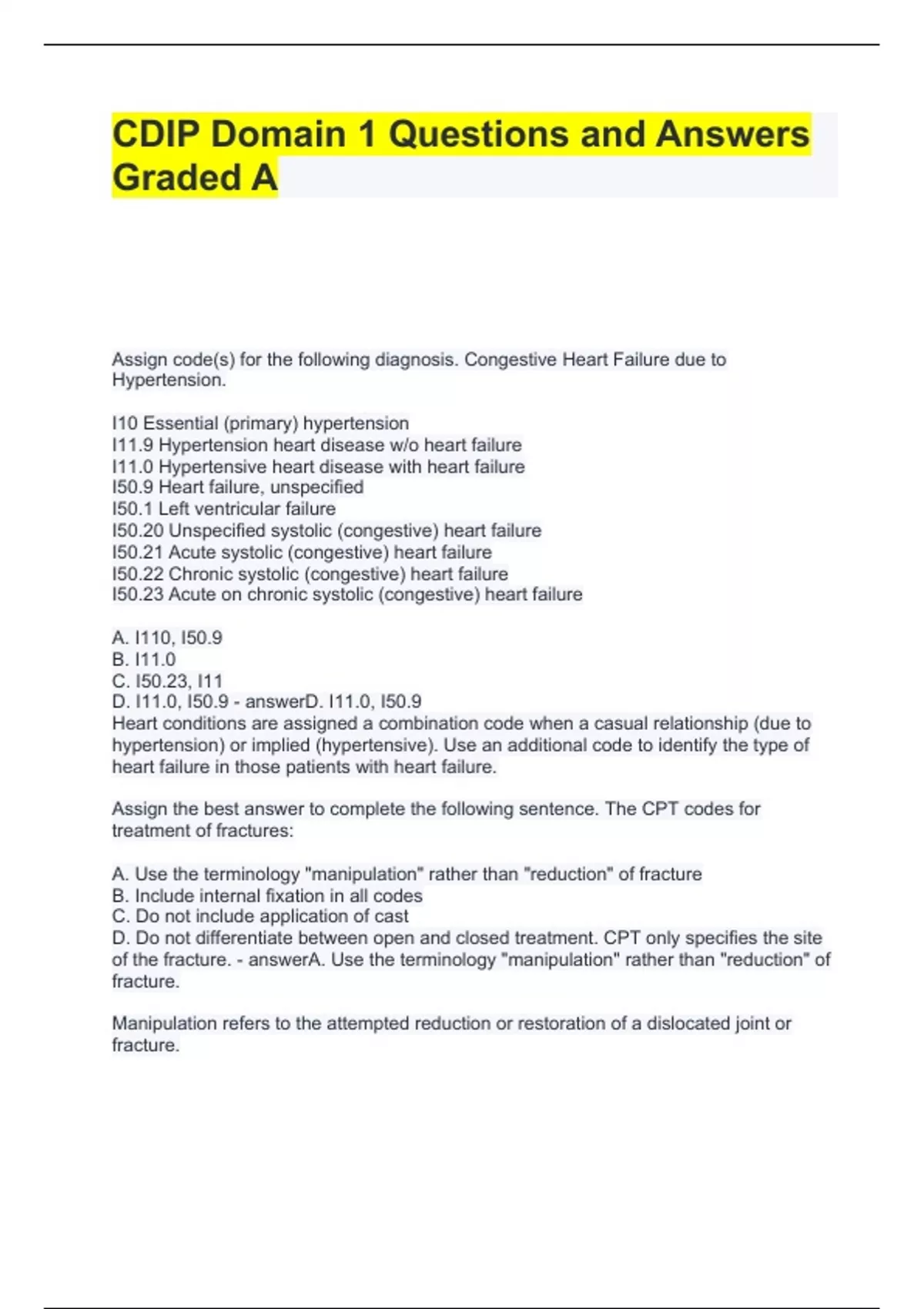 CDIP Domain 1 Questions and Answers Graded A

Assign code(s) for the following diagnosis. Congestive Heart Failure due to Hypertension.

I10 Essential (primary) hypertension
I11.9 Hypertension heart disease w/o heart failure
I11.0 Hypertensive heart disease with heart failure
I50.9 Heart failure, unspecified
I50.1 Left ventricular failure
I50.20 Unspecified systolic (congestive) heart failure
I50.21 Acute systolic (congestive) heart failure
I50.22 Chronic systolic (congestive) heart failure
I50.23 Acute on chronic systolic (congestive) heart failure

A. I110, I50.9
B. I11.0
C. I50.23, I11
D. I11.0, I50.9 - answerD. I11.0, I50.9
Heart conditions are assigned a combination code when a casual relationship (due to hypertension) or implied (hypertensive). Use an additional code to identify the type of heart failure in those patients with heart failure.

Assign the best answer to complete the following sentence. The CPT codes for treatment of fractures:

A. Use the terminology "manipulation" rather than "reduction" of fracture
B. Include internal fixation in all codes
C. Do not include application of cast
D. Do not differentiate between open and closed treatment. CPT only specifies the site of the fracture. - answerA. Use the terminology "manipulation" rather than "reduction" of fracture.

Manipulation refers to the attempted reduction or restoration of a dislocated joint or fracture.